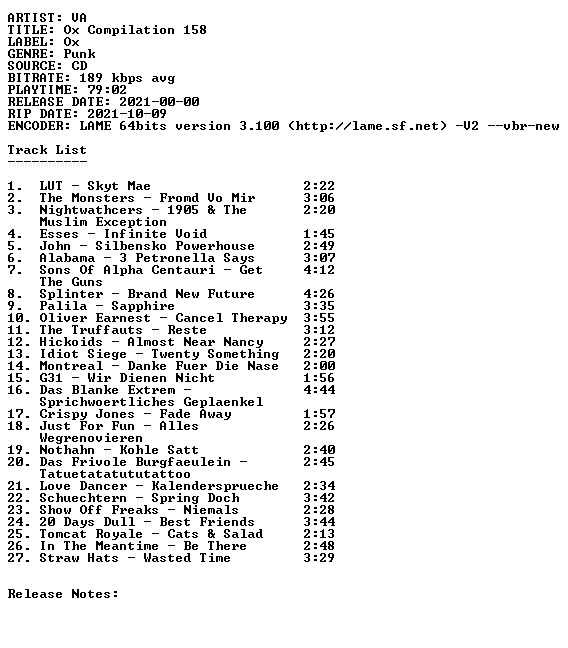 ARTIST: VA
TITLE: Ox Compilation 158
LABEL: Ox
GENRE: Punk
SOURCE: CD
BITRATE: 189 kbps avg
PLAYTIME: 79:02
RELEASE DATE: 2021-00-00
RIP DATE: 2021-10-09
ENCODER: LAME 64bits version 3.100 (http://lame.sf.net) -V2 --vbr-new

Track List
----------

1. LUT - Skyt Mae 2:22
2. The Monsters - Fromd Vo Mir 3:06
3. Nightwathcers - 1905 & The Muslim Exception 2:20
4. Esses - Infinite Void 1:45
5. John - Silbensko Powerhouse 2:49
6. Alabama - 3 Petronella Says 3:07
7. Sons Of Alpha Centauri - Get The Guns 4:12
8. Splinter - Brand New Future 4:26
9. Palila - Sapphire 3:35
10. Oliver Earnest - Cancel Therapy 3:55
11. The Truffauts - Reste 3:12
12. Hickoids - Almost Near Nancy 2:27
13. Idiot Siege - Twenty Something 2:20
14. Montreal - Danke Fuer Die Nase 2:00
15. G31 - Wir Dienen Nicht 1:56
16. Das Blanke Extrem - Sprichwoertliches Geplaenkel 4:44
17. Crispy Jones - Fade Away 1:57
18. Just For Fun - Alles Wegrenovieren 2:26
19. Nothahn - Kohle Satt 2:40
20. Das Frivole Burgfaeulein - Tatuetatatututattoo 2:45
21. Love Dancer - Kalendersprueche 2:34
22. Schuechtern - Spring Doch 3:42
23. Show Off Freaks - Niemals 2:28
24. 20 Days Dull - Best Friends 3:44
25. Tomcat Royale - Cats & Salad 2:13
26. In The Meantime - Be There 2:48
27. Straw Hats - Wasted Time 3:29

Release Notes: